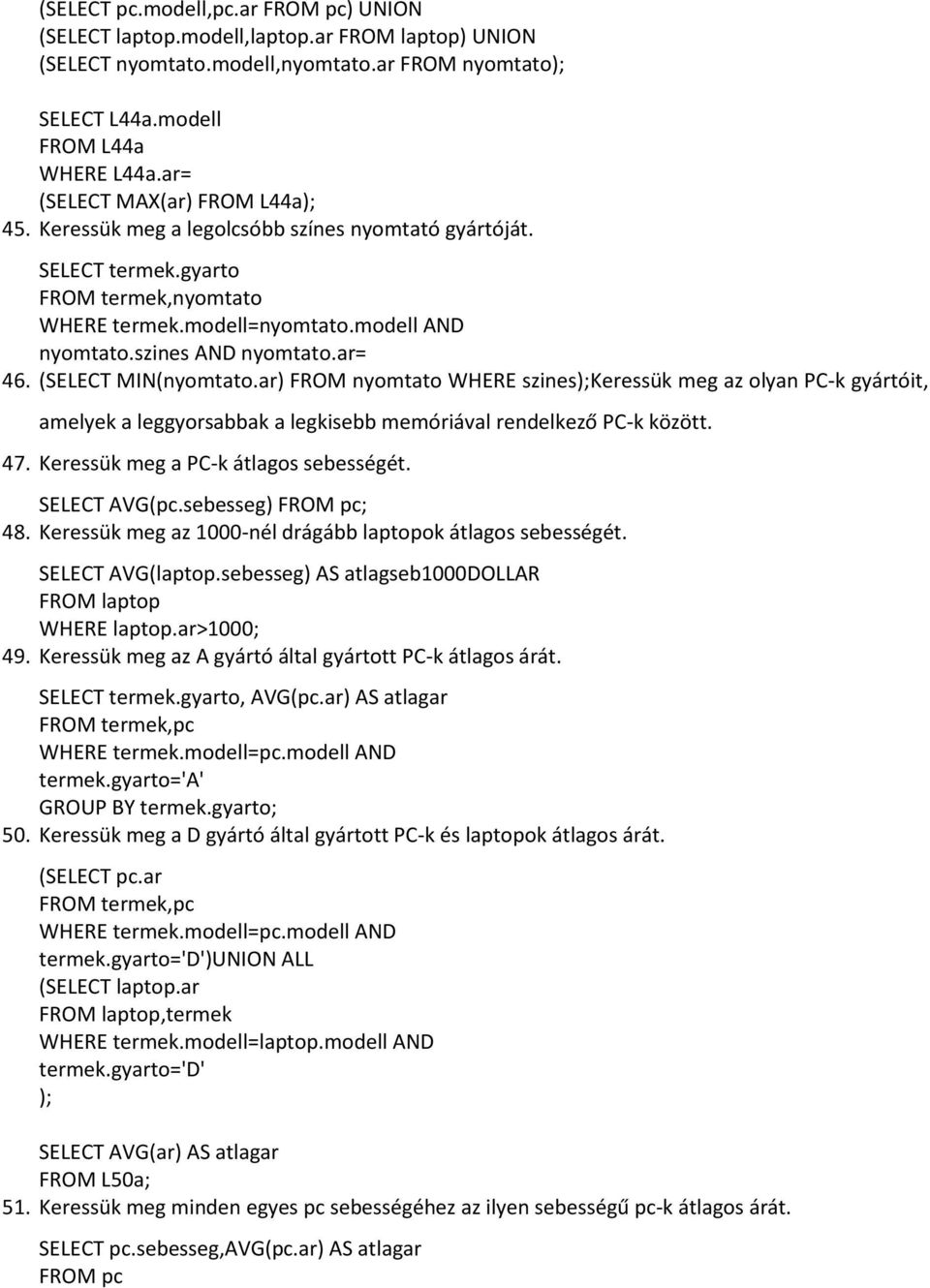 (SELECT pc.modell,pc.ar FROM pc) UNION
(SELECT laptop.modell,laptop.ar FROM laptop) UNION
(SELECT nyomtato.modell,nyomtato.ar FROM nyomtato);

SELECT L44a.modell
FROM L44a
WHERE L44a.ar=
(SELECT MAX(ar) FROM L44a);
45. Keressük meg a legolcsóbb színes nyomtató gyártóját.

SELECT termek.gyarto
FROM termek,nyomtato
WHERE termek.modell=nyomtato.modell AND
nyomtato.szines AND nyomtato.ar=
46. (SELECT MIN(nyomtato.ar) FROM nyomtato WHERE szines);Keressük meg az olyan PC-k gyártóit, amelyek a leggyorsabbak a legkisebb memóriával rendelkező PC-k között.
47. Keressük meg a PC-k átlagos sebességét.
SELECT AVG(pc.sebesseg) FROM pc;
48. Keressük meg az 1000-nél drágább laptopok átlagos sebességét.
SELECT AVG(laptop.sebesseg) AS atlagseb1000DOLLAR
FROM laptop
WHERE laptop.ar>1000;
49. Keressük meg az A gyártó által gyártott PC-k átlagos árát.
SELECT termek.gyarto, AVG(pc.ar) AS atlagar
FROM termek,pc
WHERE termek.modell=pc.modell AND
termek.gyarto='A'
GROUP BY termek.gyarto;
50. Keressük meg a D gyártó által gyártott PC-k és laptopok átlagos árát.
(SELECT pc.ar
FROM termek,pc
WHERE termek.modell=pc.modell AND
termek.gyarto='D')UNION ALL
(SELECT laptop.ar
FROM laptop,termek
WHERE termek.modell=laptop.modell AND
termek.gyarto='D'
);

SELECT AVG(ar) AS atlagar
FROM L50a;
51. Keressük meg minden egyes pc sebességéhez az ilyen sebességű pc-k átlagos árát.
SELECT pc.sebesseg,AVG(pc.ar) AS atlagar
FROM pc